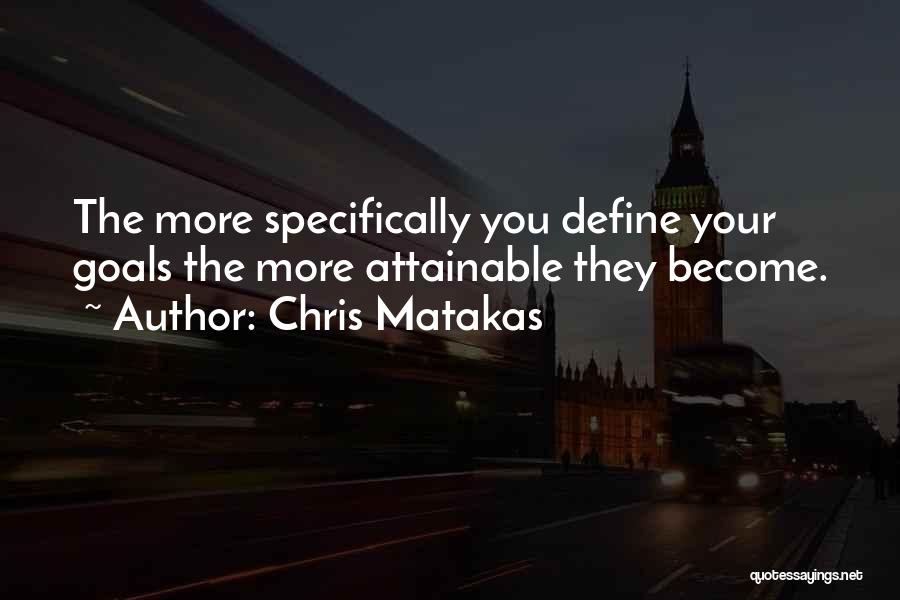 The more specifically you define your goals the more attainable they become.
~ Author: Chris Matakas

quotessayings.net